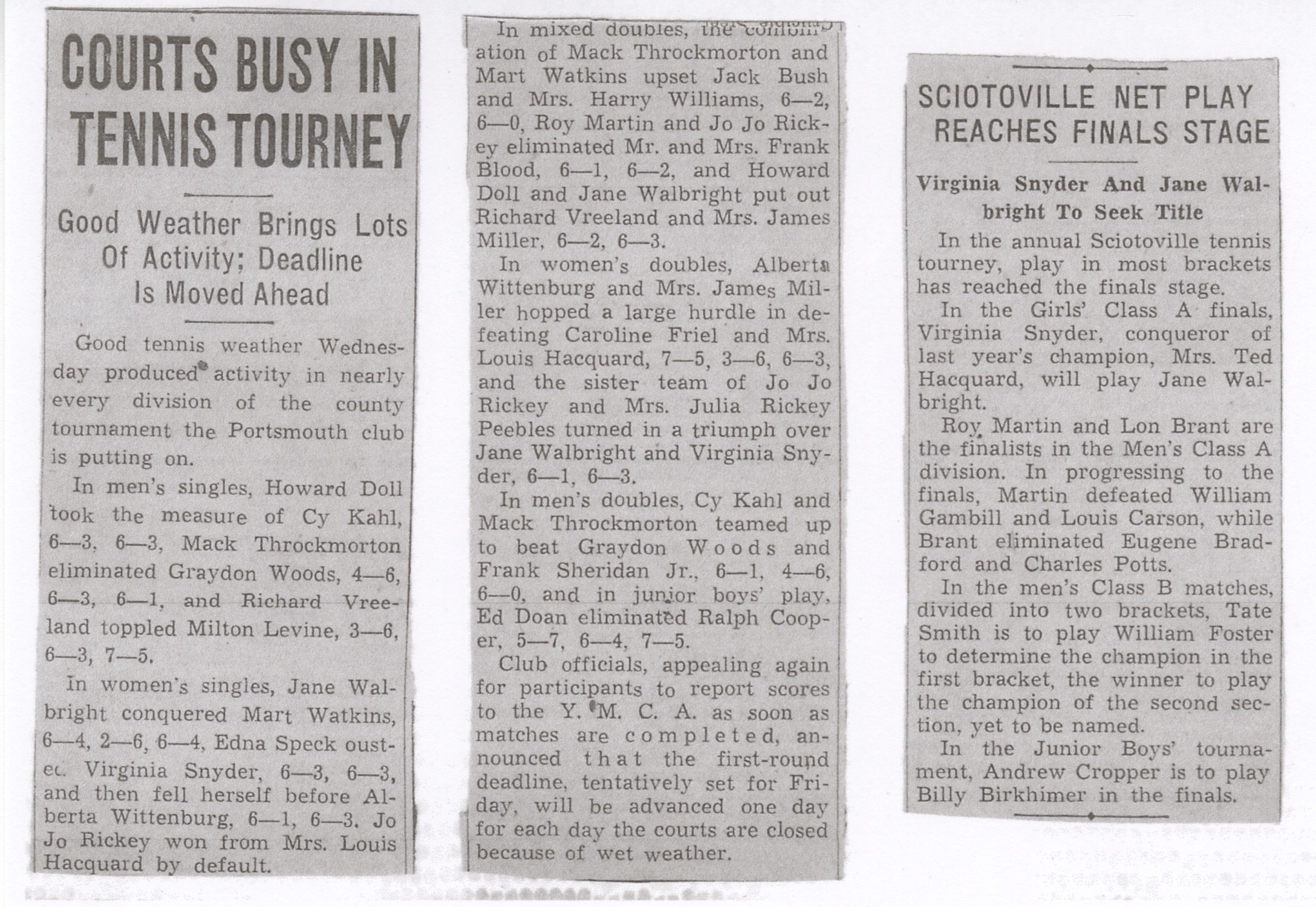 COURTS BUSY IN TENNIS TOURNEY

Good Weather Brings Lots Of Activity; Deadline Is Moved Ahead

Good tennis weather Wednesday produced activity in nearly every division of the county tournament the Portsmouth club is putting on.

In men's singles, Howard Doll took the measure of Cy Kahl, 6—3, 6—3, Mack Throckmorton eliminated Graydon Woods, 4—6, 6—3, 6—1, and Richard Vreeland toppled Milton Levine, 3—6, 6—3, 7—5.

In women's singles, Jane Walbright conquered Mart Watkins, 6—4, 2—6, 6—4, Edna Speck ousted Virginia Snyder, 6—3, 6—3, and then fell herself before Alberta Wittenburg, 6—1, 6—3. Jo Jo Rickey won from Mrs. Louis Hacquard by default.

In mixed doubles, the combination of Mack Throckmorton and Mart Watkins upset Jack Bush and Mrs. Harry Williams, 6—2, 6—0, Roy Martin and Jo Jo Rickey eliminated Mr. and Mrs. Frank Blood, 6—1, 6—2, and Howard Doll and Jane Walbright put out Richard Vreeland and Mrs. James Miller, 6—2, 6—3.

In women's doubles, Alberta Wittenburg and Mrs. James Miller hopped a large hurdle in defeating Caroline Friel and Mrs. Louis Hacquard, 7—5, 3—6, 6—3, and the sister team of Jo Jo Rickey and Mrs. Julia Rickey Peebles turned in a triumph over Jane Walbright and Virginia Snyder, 6—1, 6—3.

In men's doubles, Cy Kahl and Mack Throckmorton teamed up to beat Graydon Woods and Frank Sheridan Jr., 6—1, 4—6, 6—0, and in junior boys' play, Ed Doan eliminated Ralph Cooper, 5—7, 6—4, 7—5.

Club officials, appealing again for participants to report scores to the Y. M. C. A. as soon as matches are completed, announced that the first-round deadline, tentatively set for Friday, will be advanced one day for each day the courts are closed because of wet weather.

SCIOTOVILLE NET PLAY REACHES FINALS STAGE

Virginia Snyder And Jane Walbright To Seek Title

In the annual Sciotoville tennis tourney, play in most brackets has reached the finals stage.

In the Girls' Class A finals, Virginia Snyder, conqueror of last year's champion, Mrs. Ted Hacquard, will play Jane Walbright.

Roy Martin and Lon Brant are the finalists in the Men's Class A division. In progressing to the finals, Martin defeated William Gambill and Louis Carson, while Brant eliminated Eugene Bradford and Charles Potts.

In the men's Class B matches, divided into two brackets, Tate Smith is to play William Foster to determine the champion in the first bracket, the winner to play the champion of the second section, yet to be named.

In the Junior Boys' tournament, Andrew Cropper is to play Billy Birkhimer in the finals.